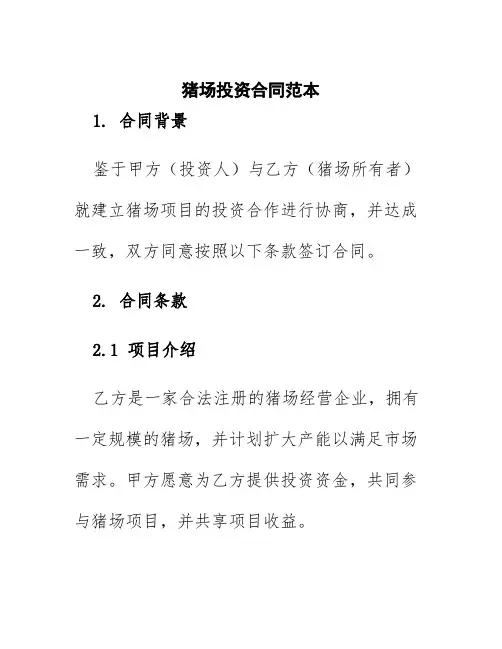 猪场投资合同范本

1. 合同背景

鉴于甲方（投资人）与乙方（猪场所有者）就建立猪场项目的投资合作进行协商，并达成一致，双方同意按照以下条款签订合同。

2. 合同条款

2.1 项目介绍

乙方是一家合法注册的猪场经营企业，拥有一定规模的猪场，并计划扩大产能以满足市场需求。甲方愿意为乙方提供投资资金，共同参与猪场项目，并共享项目收益。